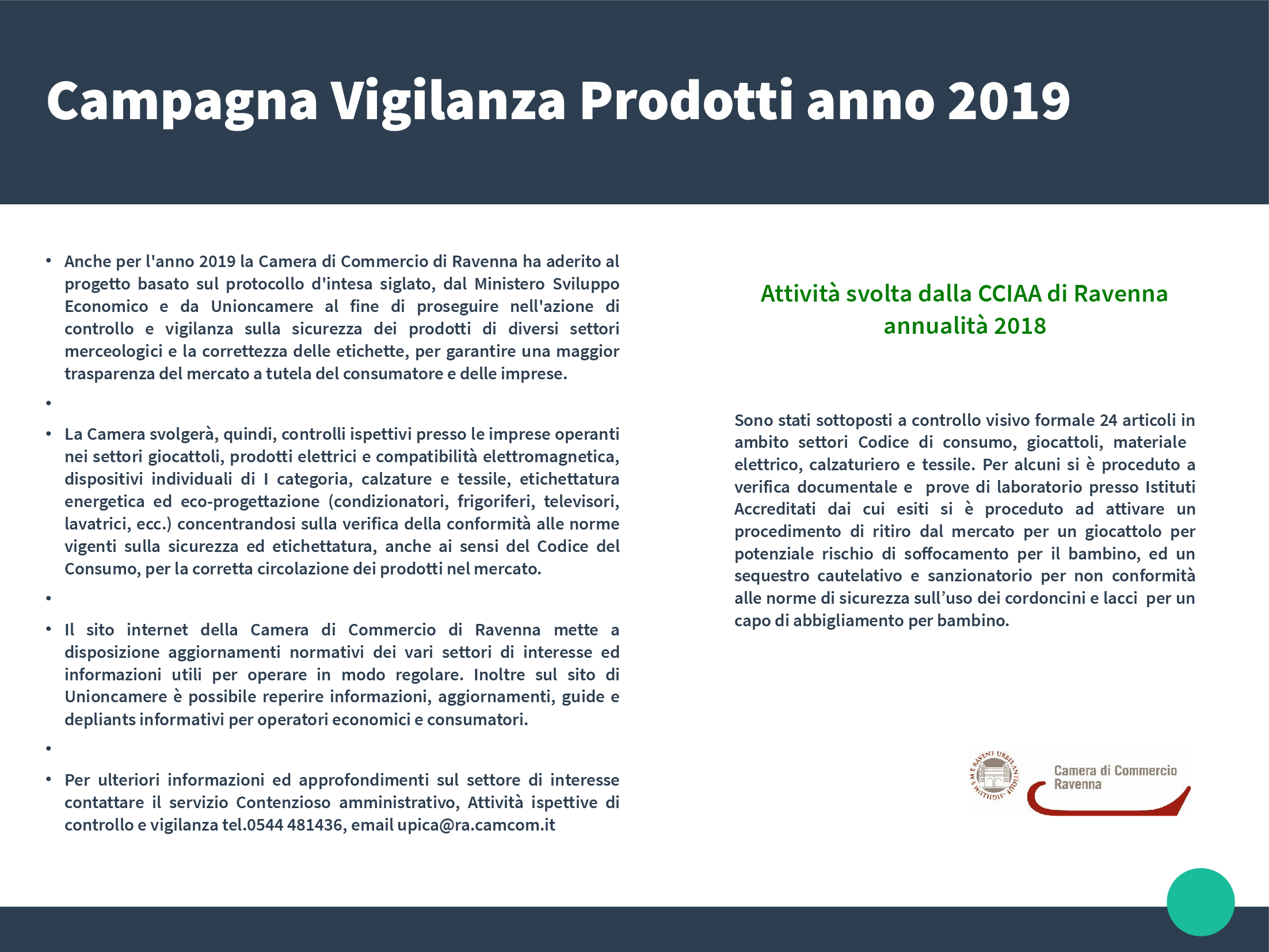 Campagna Vigilanza Prodotti anno 2019

• Anche per l'anno 2019 la Camera di Commercio di Ravenna ha aderito al progetto basato sul protocollo d'intesa siglato, dal Ministero Sviluppo Economico e da Unioncamere al fine di proseguire nell'azione di controllo e vigilanza sulla sicurezza dei prodotti di diversi settori merceologici e la correttezza delle etichette, per garantire una maggior trasparenza del mercato a tutela del consumatore e delle imprese.

•

• La Camera svolgerà, quindi, controlli ispettivi presso le imprese operanti nei settori giocattoli, prodotti elettrici e compatibilità elettromagnetica, dispositivi individuali di I categoria, calzature e tessile, etichettatura energetica ed eco-progettazione (condizionatori, frigoriferi, televisori, lavatrici, ecc.) concentrandosi sulla verifica della conformità alle norme vigenti sulla sicurezza ed etichettatura, anche ai sensi del Codice del Consumo, per la corretta circolazione dei prodotti nel mercato.

•

• Il sito internet della Camera di Commercio di Ravenna mette a disposizione aggiornamenti normativi dei vari settori di interesse ed informazioni utili per operare in modo regolare. Inoltre sul sito di Unioncamere è possibile reperire informazioni, aggiornamenti, guide e depliants informativi per operatori economici e consumatori.

•

• Per ulteriori informazioni ed approfondimenti sul settore di interesse contattare il servizio Contenzioso amministrativo, Attività ispettive di controllo e vigilanza tel.0544 481436, email upica@ra.camcom.it

Attività svolta dalla CCIAA di Ravenna annualità 2018

Sono stati sottoposti a controllo visivo formale 24 articoli in ambito settori Codice di consumo, giocattoli, materiale elettrico, calzaturiero e tessile. Per alcuni si è proceduto a verifica documentale e prove di laboratorio presso Istituti Accreditati dai cui esiti si è proceduto ad attivare un procedimento di ritiro dal mercato per un giocattolo per potenziale rischio di soffocamento per il bambino, ed un sequestro cautelativo e sanzionatorio per non conformità alle norme di sicurezza sull'uso dei cordoncini e lacci per un capo di abbigliamento per bambino.

SIGILLUM S M E RAVENE URBIS ANTIQUE

Camera di Commercio Ravenna